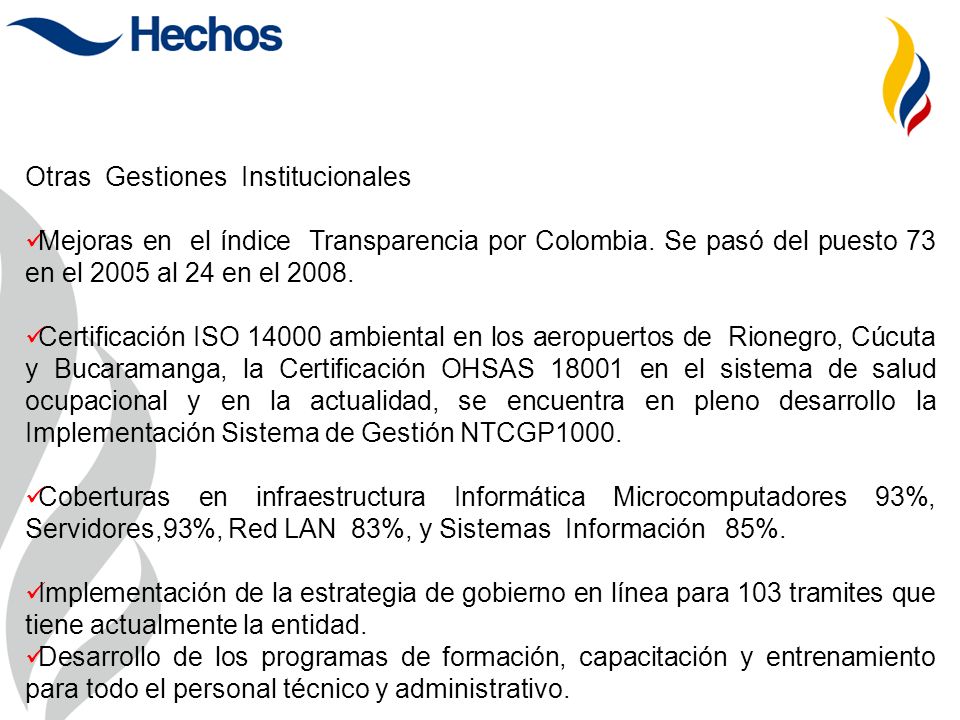 Hechos

Otras Gestiones Institucionales

✓Mejoras en el índice Transparencia por Colombia. Se pasó del puesto 73 en el 2005 al 24 en el 2008.

✓Certificación ISO 14000 ambiental en los aeropuertos de Rionegro, Cúcuta y Bucaramanga, la Certificación OHSAS 18001 en el sistema de salud ocupacional y en la actualidad, se encuentra en pleno desarrollo la Implementación Sistema de Gestión NTCGP1000.

✓Coberturas en infraestructura Informática Microcomputadores 93%, Servidores,93%, Red LAN 83%, y Sistemas Información 85%.

✓Implementación de la estrategia de gobierno en línea para 103 tramites que tiene actualmente la entidad.
✓Desarrollo de los programas de formación, capacitación y entrenamiento para todo el personal técnico y administrativo.